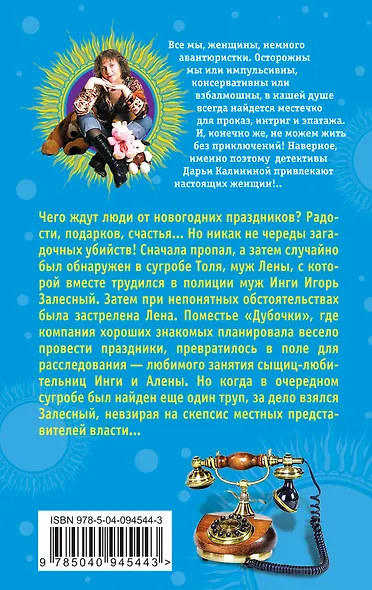 Все мы, женщины, немного авантюристки. Осторожны мы или импульсивны, консервативны или взбалмошны, в нашей душе всегда найдется местечко для проказ, интриг и эпатажа. И, конечно же, не можем жить без приключений! Наверное, именно поэтому детективы Дарьи Калининой привлекают настоящих женщин!..

Чего ждут люди от новогодних праздников? Радости, подарков, счастья... Но никак не череды загадочных убийств! Сначала пропал, а затем случайно был обнаружен в сугробе Толя, муж Лены, с которой вместе трудился в полиции муж Инги Игорь Залесный. Затем при непонятных обстоятельствах была застрелена Лена. Поместье «Дубочки», где компания хороших знакомых планировала весело провести праздники, превратилось в поле для расследования — любимого занятия сыщиц-любительниц Инги и Алены. Но когда в очередном сугробе был найден еще один труп, за дело взялся Залесный, невзирая на скепсис местных представителей власти...

ISBN 978-5-04-094544-3

9 785040 945443 >